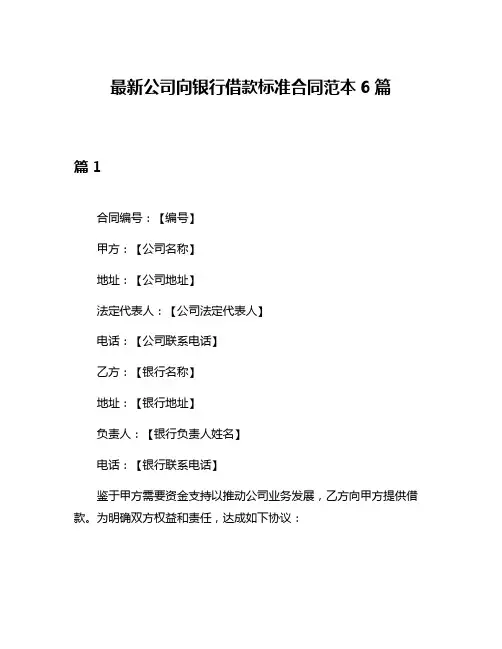 最新公司向银行借款标准合同范本 6 篇

篇 1

合同编号：【编号】

甲方：【公司名称】

地址：【公司地址】

法定代表人：【公司法定代表人】

电话：【公司联系电话】

乙方：【银行名称】

地址：【银行地址】

负责人：【银行负责人姓名】

电话：【银行联系电话】

鉴于甲方需要资金支持以推动公司业务发展，乙方向甲方提供借款。为明确双方权益和责任，达成如下协议：